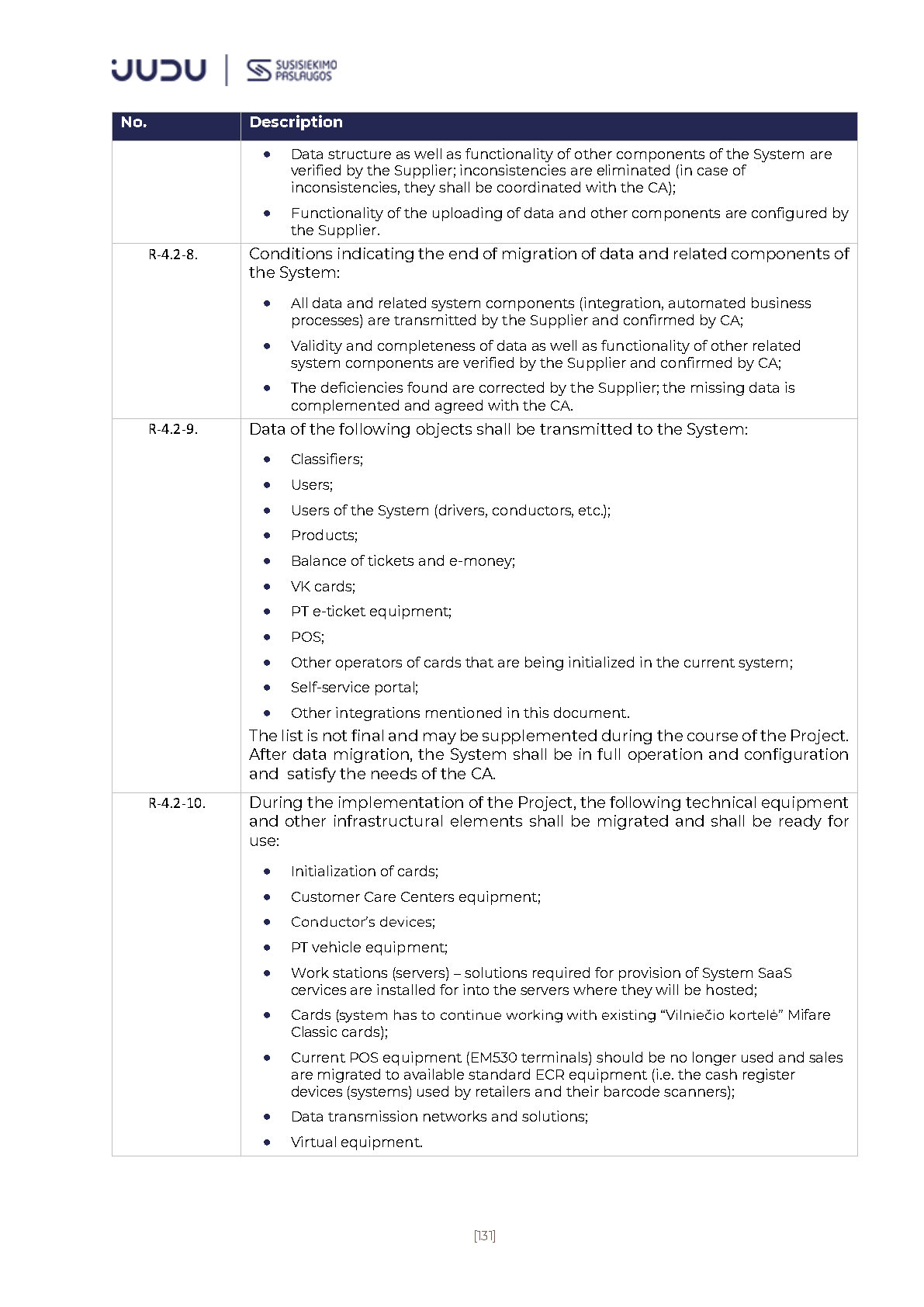 JUDU | SUSISIEKIMO PASLAUGOS

| No. | Description |
|---|---|
| | • Data structure as well as functionality of other components of the System are verified by the Supplier; inconsistencies are eliminated (in case of inconsistencies, they shall be coordinated with the CA); • Functionality of the uploading of data and other components are configured by the Supplier. |
| R-4.2-8. | Conditions indicating the end of migration of data and related components of the System: • All data and related system components (integration, automated business processes) are transmitted by the Supplier and confirmed by CA; • Validity and completeness of data as well as functionality of other related system components are verified by the Supplier and confirmed by CA; • The deficiencies found are corrected by the Supplier; the missing data is complemented and agreed with the CA. |
| R-4.2-9. | Data of the following objects shall be transmitted to the System: • Classifiers; • Users; • Users of the System (drivers, conductors, etc.); • Products; • Balance of tickets and e-money; • VK cards; • PT e-ticket equipment; • POS; • Other operators of cards that are being initialized in the current system; • Self-service portal; • Other integrations mentioned in this document. The list is not final and may be supplemented during the course of the Project. After data migration, the System shall be in full operation and configuration and satisfy the needs of the CA. |
| R-4.2-10. | During the implementation of the Project, the following technical equipment and other infrastructural elements shall be migrated and shall be ready for use: • Initialization of cards; • Customer Care Centers equipment; • Conductor's devices; • PT vehicle equipment; • Work stations (servers) – solutions required for provision of System SaaS cervices are installed for into the servers where they will be hosted; • Cards (system has to continue working with existing "Vilniečio kortelė" Mifare Classic cards); • Current POS equipment (EM530 terminals) should be no longer used and sales are migrated to available standard ECR equipment (i.e. the cash register devices (systems) used by retailers and their barcode scanners); • Data transmission networks and solutions; • Virtual equipment. |

[131]